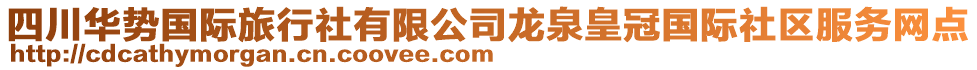 四川华势国际旅行社有限公司龙泉皇冠国际社区服务网点
http://cdcathymorgan.cn.coovee.com